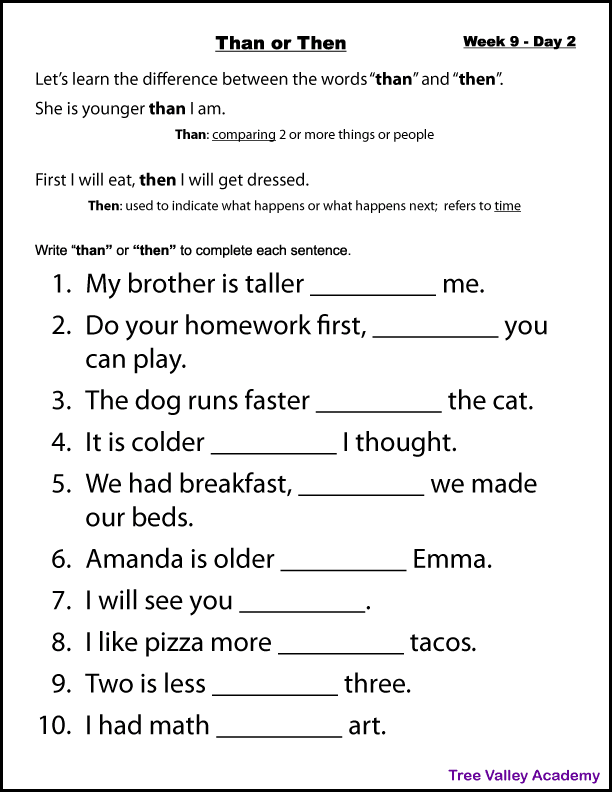 Than or Then

Week 9 - Day 2

Let's learn the difference between the words "than" and "then".

She is younger than I am.

Than: comparing 2 or more things or people

First I will eat, then I will get dressed.

Then: used to indicate what happens or what happens next; refers to time

Write "than" or "then" to complete each sentence.

1. My brother is taller __________ me.
2. Do your homework first, __________ you can play.
3. The dog runs faster __________ the cat.
4. It is colder __________ I thought.
5. We had breakfast, __________ we made our beds.
6. Amanda is older __________ Emma.
7. I will see you __________.
8. I like pizza more __________ tacos.
9. Two is less __________ three.
10. I had math __________ art.

Tree Valley Academy